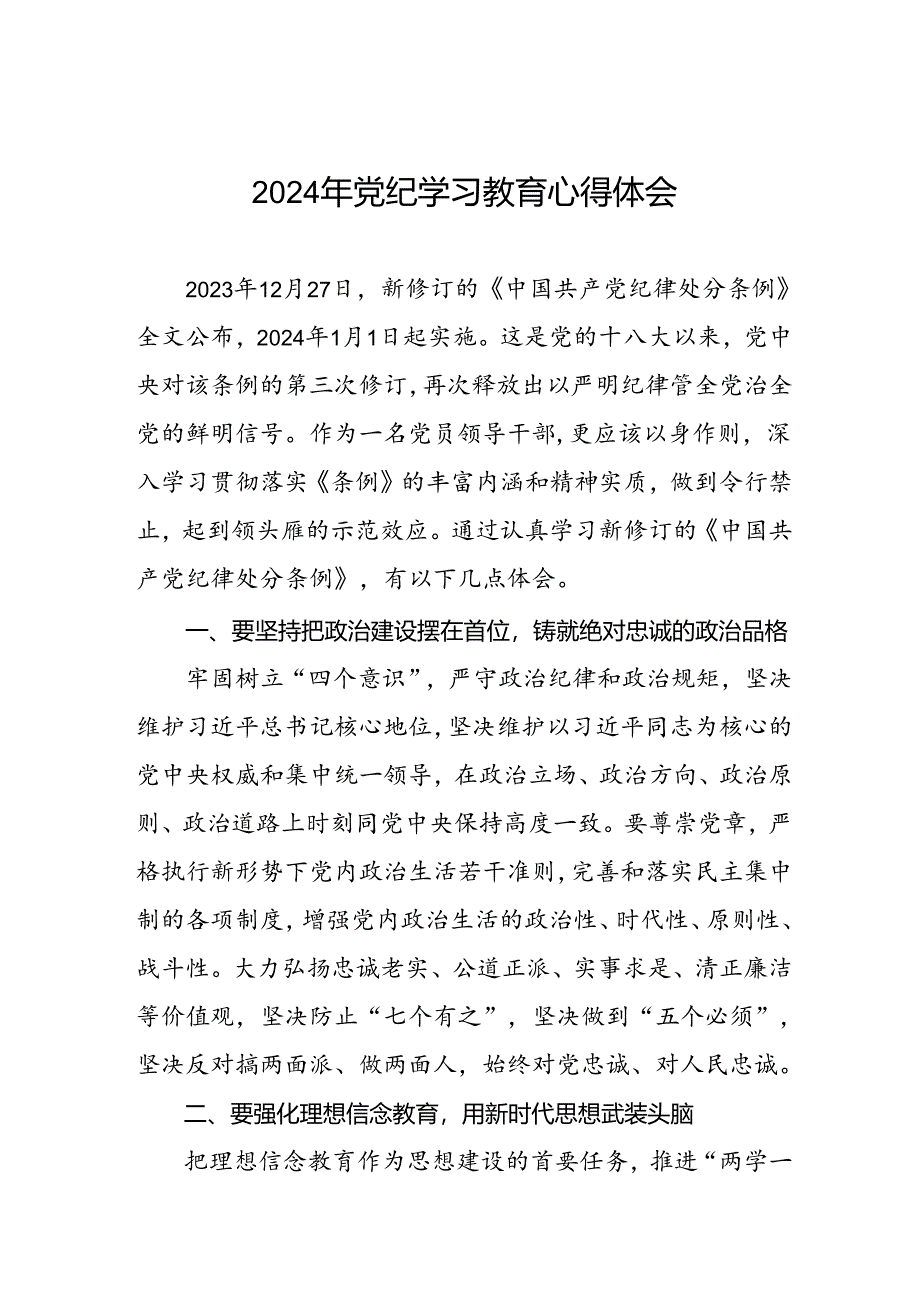 2024年党纪学习教育心得体会

2023年12月27日，新修订的《中国共产党纪律处分条例》全文公布，2024年1月1日起实施。这是党的十八大以来，党中央对该条例的第三次修订，再次释放出以严明纪律管全党治全党的鲜明信号。作为一名党员领导干部，更应该以身作则，深入学习贯彻落实《条例》的丰富内涵和精神实质，做到令行禁止，起到领头雁的示范效应。通过认真学习新修订的《中国共产党纪律处分条例》，有以下几点体会。

一、要坚持把政治建设摆在首位，铸就绝对忠诚的政治品格

牢固树立“四个意识”，严守政治纪律和政治规矩，坚决维护习近平总书记核心地位，坚决维护以习近平同志为核心的党中央权威和集中统一领导，在政治立场、政治方向、政治原则、政治道路上时刻同党中央保持高度一致。要尊崇党章，严格执行新形势下党内政治生活若干准则，完善和落实民主集中制的各项制度，增强党内政治生活的政治性、时代性、原则性、战斗性。大力弘扬忠诚老实、公道正派、实事求是、清正廉洁等价值观，坚决防止“七个有之”，坚决做到“五个必须”，坚决反对搞两面派、做两面人，始终对党忠诚、对人民忠诚。

二、要强化理想信念教育，用新时代思想武装头脑

把理想信念教育作为思想建设的首要任务，推进“两学一